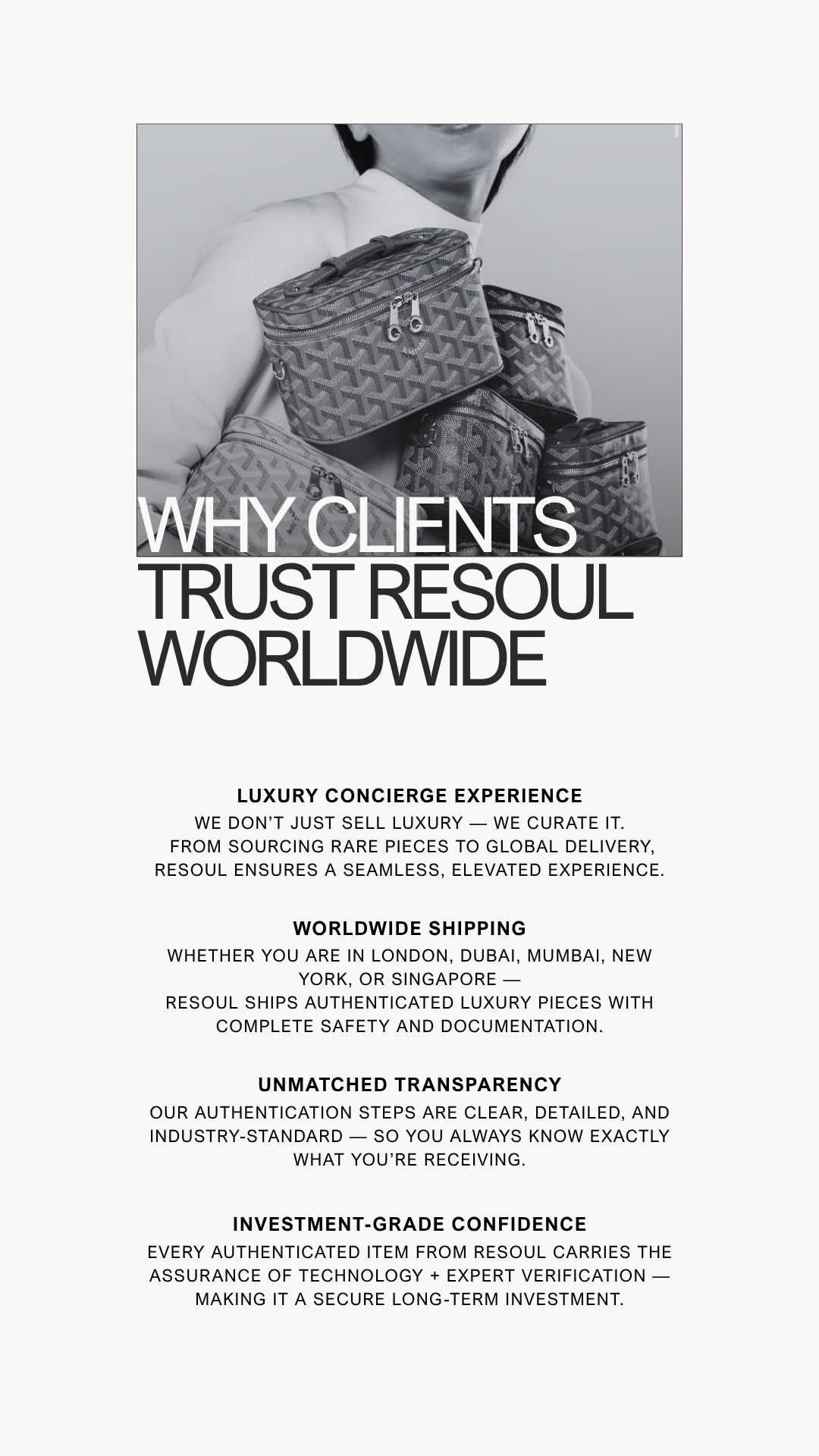 WHY CLIENTS TRUST RESOUL WORLDWIDE

LUXURY CONCIERGE EXPERIENCE

WE DON'T JUST SELL LUXURY — WE CURATE IT. FROM SOURCING RARE PIECES TO GLOBAL DELIVERY, RESOUL ENSURES A SEAMLESS, ELEVATED EXPERIENCE.

WORLDWIDE SHIPPING

WHETHER YOU ARE IN LONDON, DUBAI, MUMBAI, NEW YORK, OR SINGAPORE — RESOUL SHIPS AUTHENTICATED LUXURY PIECES WITH COMPLETE SAFETY AND DOCUMENTATION.

UNMATCHED TRANSPARENCY

OUR AUTHENTICATION STEPS ARE CLEAR, DETAILED, AND INDUSTRY-STANDARD — SO YOU ALWAYS KNOW EXACTLY WHAT YOU'RE RECEIVING.

INVESTMENT-GRADE CONFIDENCE

EVERY AUTHENTICATED ITEM FROM RESOUL CARRIES THE ASSURANCE OF TECHNOLOGY + EXPERT VERIFICATION — MAKING IT A SECURE LONG-TERM INVESTMENT.